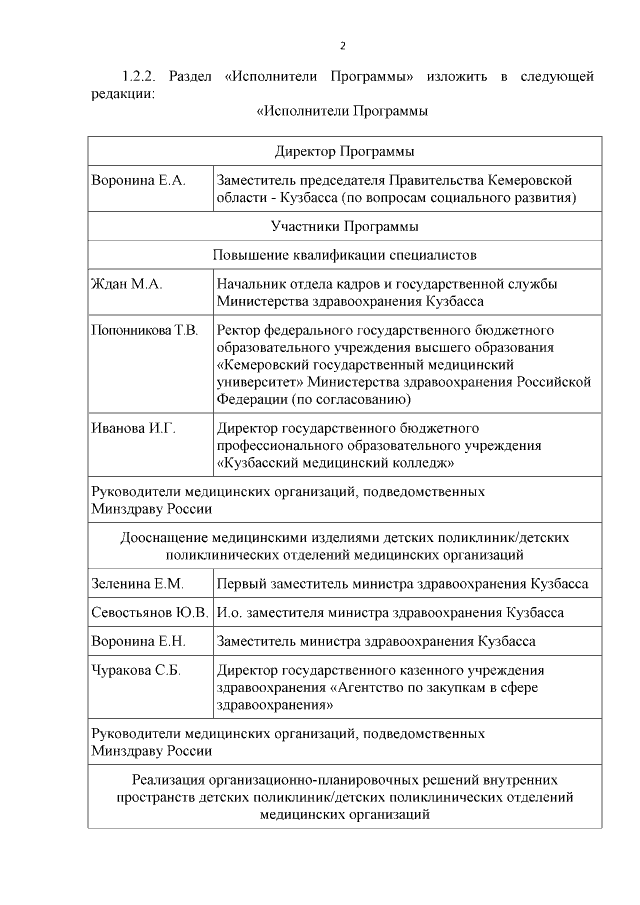 2

1.2.2. Раздел «Исполнители Программы» изложить в следующей редакции:

«Исполнители Программы

| Директор Программы | |
|---|---|
| Воронина Е.А. | Заместитель председателя Правительства Кемеровской области - Кузбасса (по вопросам социального развития) |
| Участники Программы | |
| Повышение квалификации специалистов | |
| Ждан М.А. | Начальник отдела кадров и государственной службы Министерства здравоохранения Кузбасса |
| Попонникова Т.В. | Ректор федерального государственного бюджетного образовательного учреждения высшего образования «Кемеровский государственный медицинский университет» Министерства здравоохранения Российской Федерации (по согласованию) |
| Иванова И.Г. | Директор государственного бюджетного профессионального образовательного учреждения «Кузбасский медицинский колледж» |
| Руководители медицинских организаций, подведомственных Минздраву России | |
| Дооснащение медицинскими изделиями детских поликлиник/детских поликлинических отделений медицинских организаций | |
| Зеленина Е.М. | Первый заместитель министра здравоохранения Кузбасса |
| Севостьянов Ю.В. | И.о. заместителя министра здравоохранения Кузбасса |
| Воронина Е.Н. | Заместитель министра здравоохранения Кузбасса |
| Чуракова С.Б. | Директор государственного казенного учреждения здравоохранения «Агентство по закупкам в сфере здравоохранения» |
| Руководители медицинских организаций, подведомственных Минздраву России | |
| Реализация организационно-планировочных решений внутренних пространств детских поликлиник/детских поликлинических отделений медицинских организаций | |